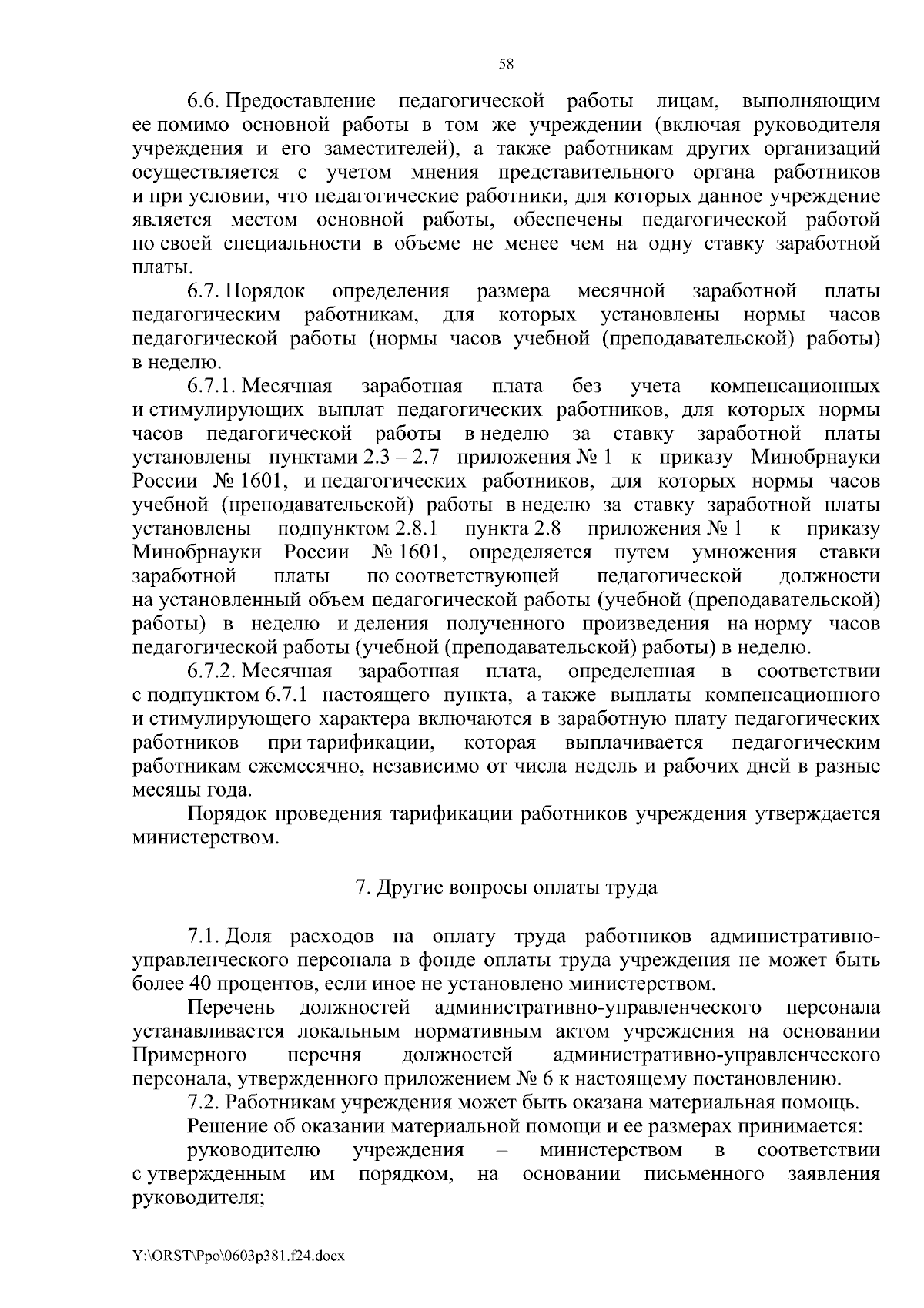 58

6.6. Предоставление педагогической работы лицам, выполняющим ее помимо основной работы в том же учреждении (включая руководителя учреждения и его заместителей), а также работникам других организаций осуществляется с учетом мнения представительного органа работников и при условии, что педагогические работники, для которых данное учреждение является местом основной работы, обеспечены педагогической работой по своей специальности в объеме не менее чем на одну ставку заработной платы.

6.7. Порядок определения размера месячной заработной платы педагогическим работникам, для которых установлены нормы часов педагогической работы (нормы часов учебной (преподавательской) работы) в неделю.

6.7.1. Месячная заработная плата без учета компенсационных и стимулирующих выплат педагогических работников, для которых нормы часов педагогической работы в неделю за ставку заработной платы установлены пунктами 2.3 – 2.7 приложения № 1 к приказу Минобрнауки России № 1601, и педагогических работников, для которых нормы часов учебной (преподавательской) работы в неделю за ставку заработной платы установлены подпунктом 2.8.1 пункта 2.8 приложения № 1 к приказу Минобрнауки России № 1601, определяется путем умножения ставки заработной платы по соответствующей педагогической должности на установленный объем педагогической работы (учебной (преподавательской) работы) в неделю и деления полученного произведения на норму часов педагогической работы (учебной (преподавательской) работы) в неделю.

6.7.2. Месячная заработная плата, определенная в соответствии с подпунктом 6.7.1 настоящего пункта, а также выплаты компенсационного и стимулирующего характера включаются в заработную плату педагогических работников при тарификации, которая выплачивается педагогическим работникам ежемесячно, независимо от числа недель и рабочих дней в разные месяцы года.

Порядок проведения тарификации работников учреждения утверждается министерством.

7. Другие вопросы оплаты труда

7.1. Доля расходов на оплату труда работников административно-управленческого персонала в фонде оплаты труда учреждения не может быть более 40 процентов, если иное не установлено министерством.

Перечень должностей административно-управленческого персонала устанавливается локальным нормативным актом учреждения на основании Примерного перечня должностей административно-управленческого персонала, утвержденного приложением № 6 к настоящему постановлению.

7.2. Работникам учреждения может быть оказана материальная помощь.

Решение об оказании материальной помощи и ее размерах принимается:

руководителю учреждения – министерством в соответствии с утвержденным им порядком, на основании письменного заявления руководителя;

Y:\ORST\Ppo\0603p381.f24.docx